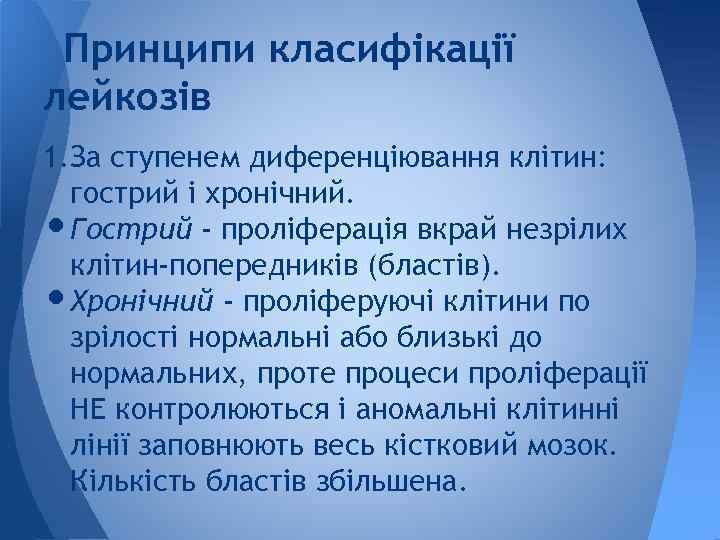 Принципи класифікації лейкозів

1. За ступенем диференціювання клітин: гострий і хронічний.

• Гострий - проліферація вкрай незрілих клітин-попередників (бластів).

• Хронічний - проліферуючі клітини по зрілості нормальні або близькі до нормальних, проте процеси проліферації НЕ контролюються і аномальні клітинні лінії заповнюють весь кістковий мозок. Кількість бластів збільшена.